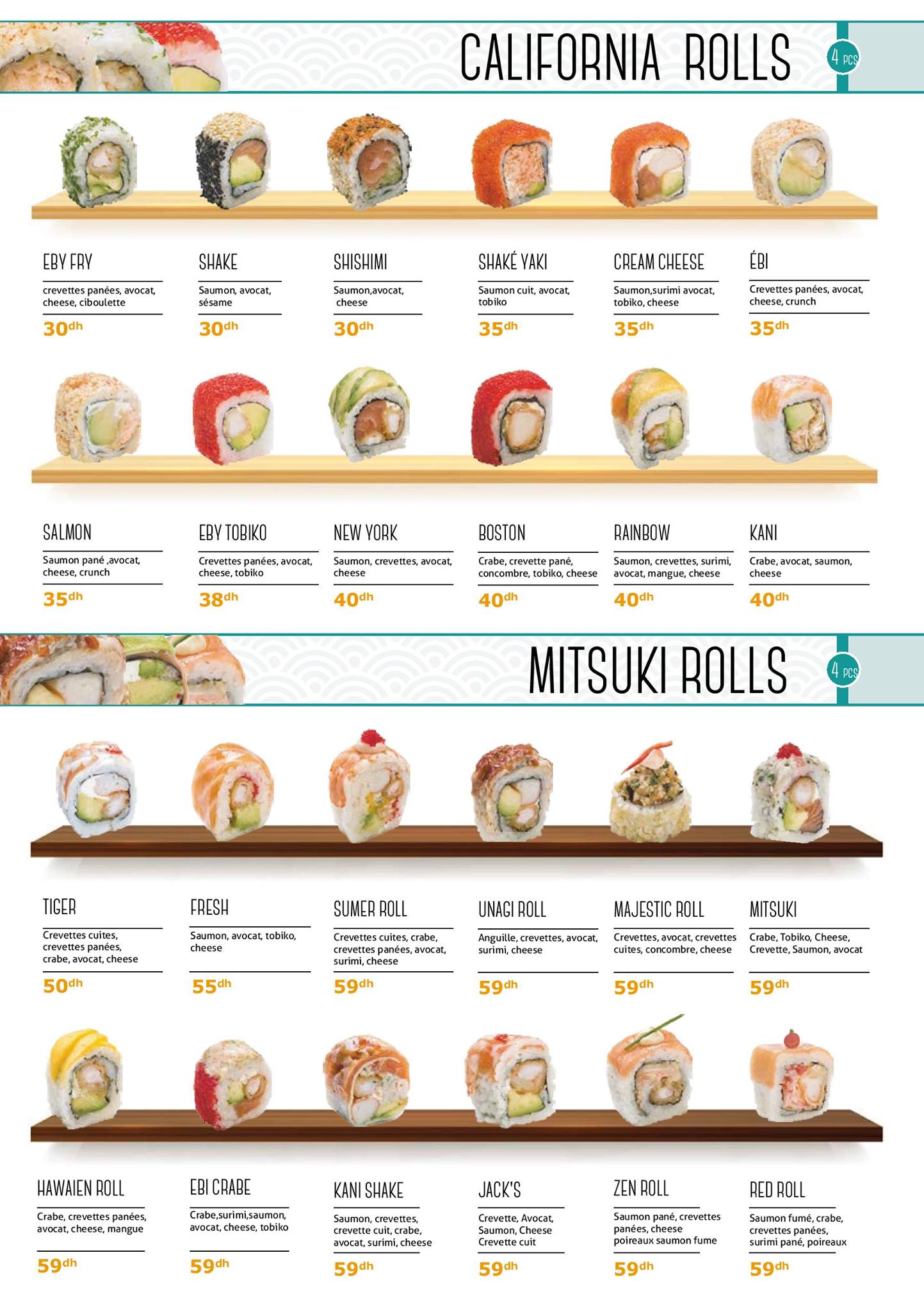 CALIFORNIA ROLLS

4 pcs

EBY FRY
crevettes panées, avocat, cheese, ciboulette
30dh

SHAKE
Saumon, avocat, sésame
30dh

SHISHIMI
Saumon,avocat, cheese
30dh

SHAKÉ YAKI
Saumon cuit, avocat, tobiko
35dh

CREAM CHEESE
Saumon,surimi avocat, tobiko, cheese
35dh

ÉBI
Crevettes panées, avocat, cheese, crunch
35dh

SALMON
Saumon pané ,avocat, cheese, crunch
35dh

EBY TOBIKO
Crevettes panées, avocat, cheese, tobiko
38dh

NEW YORK
Saumon, crevettes, avocat, cheese
40dh

BOSTON
Crabe, crevette pané, concombre, tobiko, cheese
40dh

RAINBOW
Saumon, crevettes, surimi, avocat, mangue, cheese
40dh

KANI
Crabe, avocat, saumon, cheese
40dh

MITSUKI ROLLS

4 pcs

TIGER
Crevettes cuites, crevettes panées, crabe, avocat, cheese
50dh

FRESH
Saumon, avocat, tobiko, cheese
55dh

SUMER ROLL
Crevettes cuites, crabe, crevettes panées, avocat, surimi, cheese
59dh

UNAGI ROLL
Anguille, crevettes, avocat, surimi, cheese
59dh

MAJESTIC ROLL
Crevettes, avocat, crevettes cuites, concombre, cheese
59dh

MITSUKI
Crabe, Tobiko, Cheese, Crevette, Saumon, avocat
59dh

HAWAIEN ROLL
Crabe, crevettes panées, avocat, cheese, mangue
59dh

EBI CRABE
Crabe,surimi,saumon, avocat, cheese, tobiko
59dh

KANI SHAKE
Saumon, crevettes, crevette cuit, crabe, avocat, surimi, cheese
59dh

JACK'S
Crevette, Avocat, Saumon, Cheese Crevette cuit
59dh

ZEN ROLL
Saumon pané, crevettes panées, cheese poireaux saumon fume
59dh

RED ROLL
Saumon fumé, crabe, crevettes panées, surimi pané, poireaux
59dh